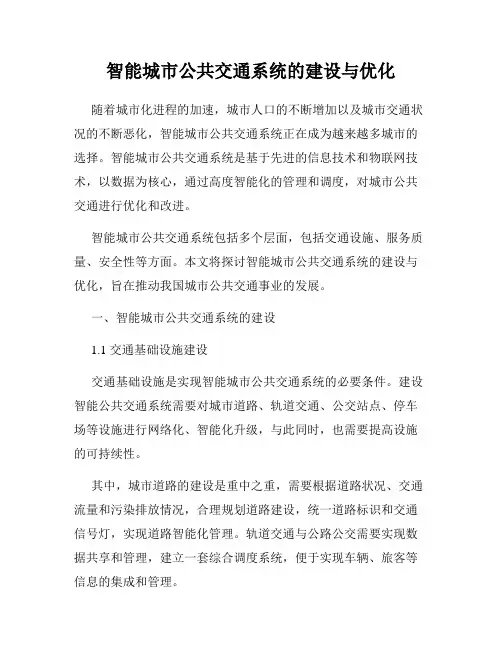 智能城市公共交通系统的建设与优化

随着城市化进程的加速，城市人口的不断增加以及城市交通状况的不断恶化，智能城市公共交通系统正在成为越来越多城市的选择。智能城市公共交通系统是基于先进的信息技术和物联网技术，以数据为核心，通过高度智能化的管理和调度，对城市公共交通进行优化和改进。

智能城市公共交通系统包括多个层面，包括交通设施、服务质量、安全性等方面。本文将探讨智能城市公共交通系统的建设与优化，旨在推动我国城市公共交通事业的发展。

一、智能城市公共交通系统的建设

1.1 交通基础设施建设

交通基础设施是实现智能城市公共交通系统的必要条件。建设智能公共交通系统需要对城市道路、轨道交通、公交站点、停车场等设施进行网络化、智能化升级，与此同时，也需要提高设施的可持续性。

其中，城市道路的建设是重中之重，需要根据道路状况、交通流量和污染排放情况，合理规划道路建设，统一道路标识和交通信号灯，实现道路智能化管理。轨道交通与公路公交需要实现数据共享和管理，建立一套综合调度系统，便于实现车辆、旅客等信息的集成和管理。